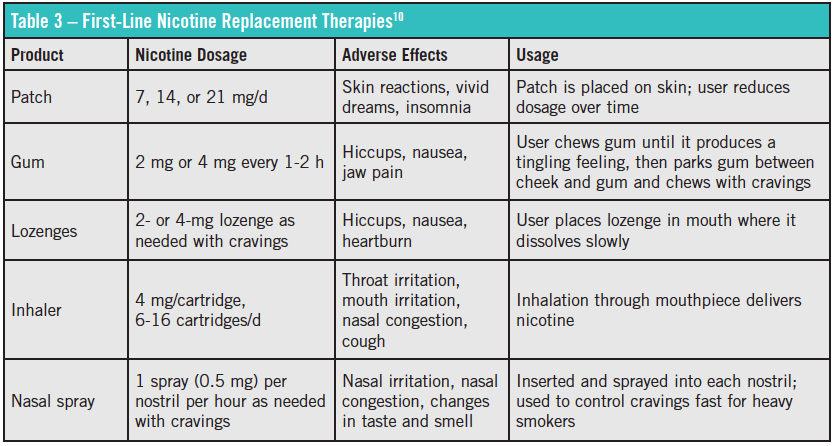 Table 3 – First-Line Nicotine Replacement Therapies$^{10}$

| Product | Nicotine Dosage | Adverse Effects | Usage |
|---|---|---|---|
| Patch | 7, 14, or 21 mg/d | Skin reactions, vivid dreams, insomnia | Patch is placed on skin; user reduces dosage over time |
| Gum | 2 mg or 4 mg every 1-2 h | Hiccups, nausea, jaw pain | User chews gum until it produces a tingling feeling, then parks gum between cheek and gum and chews with cravings |
| Lozenges | 2- or 4-mg lozenge as needed with cravings | Hiccups, nausea, heartburn | User places lozenge in mouth where it dissolves slowly |
| Inhaler | 4 mg/cartridge, 6-16 cartridges/d | Throat irritation, mouth irritation, nasal congestion, cough | Inhalation through mouthpiece delivers nicotine |
| Nasal spray | 1 spray (0.5 mg) per nostril per hour as needed with cravings | Nasal irritation, nasal congestion, changes in taste and smell | Inserted and sprayed into each nostril; used to control cravings fast for heavy smokers |